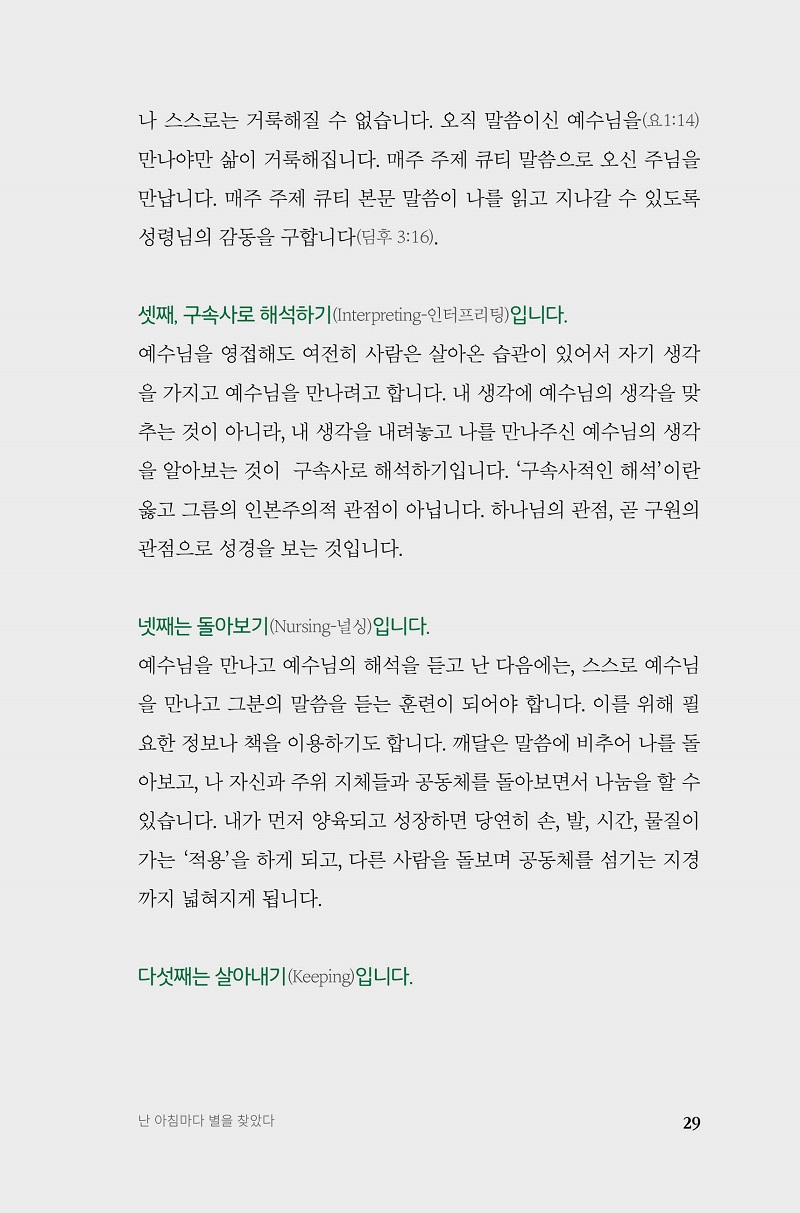 나 스스로는 거룩해질 수 없습니다. 오직 말씀이신 예수님을(요1:14) 만나야만 삶이 거룩해집니다. 매주 주제 큐티 말씀으로 오신 주님을 만납니다. 매주 주제 큐티 본문 말씀이 나를 읽고 지나갈 수 있도록 성령님의 감동을 구합니다(딤후 3:16).

셋째, 구속사로 해석하기(Interpreting-인터프리팅)입니다.
예수님을 영접해도 여전히 사람은 살아온 습관이 있어서 자기 생각을 가지고 예수님을 만나려고 합니다. 내 생각에 예수님의 생각을 맞추는 것이 아니라, 내 생각을 내려놓고 나를 만나주신 예수님의 생각을 알아보는 것이 구속사로 해석하기입니다. '구속사적인 해석'이란 옳고 그름의 인본주의적 관점이 아닙니다. 하나님의 관점, 곧 구원의 관점으로 성경을 보는 것입니다.

넷째는 돌아보기(Nursing-널싱)입니다.
예수님을 만나고 예수님의 해석을 듣고 난 다음에는, 스스로 예수님을 만나고 그분의 말씀을 듣는 훈련이 되어야 합니다. 이를 위해 필요한 정보나 책을 이용하기도 합니다. 깨달은 말씀에 비추어 나를 돌아보고, 나 자신과 주위 지체들과 공동체를 돌아보면서 나눔을 할 수 있습니다. 내가 먼저 양육되고 성장하면 당연히 손, 발, 시간, 물질이 가는 '적용'을 하게 되고, 다른 사람을 돌보며 공동체를 섬기는 지경까지 넓혀지게 됩니다.

다섯째는 살아내기(Keeping)입니다.

난 아침마다 별을 찾았다 29